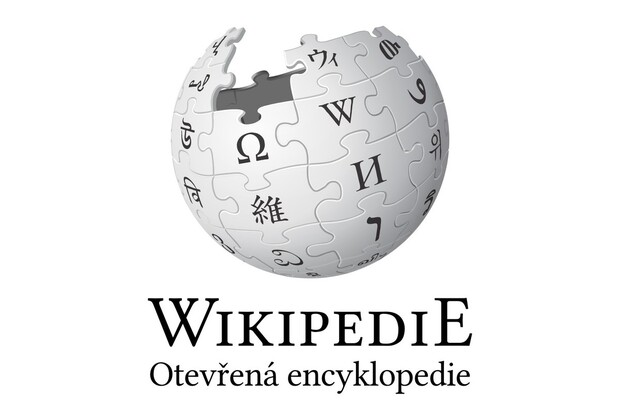 ウィ
W
Ω
И
維
WIKIPEDIE
Otevřená encyklopedie